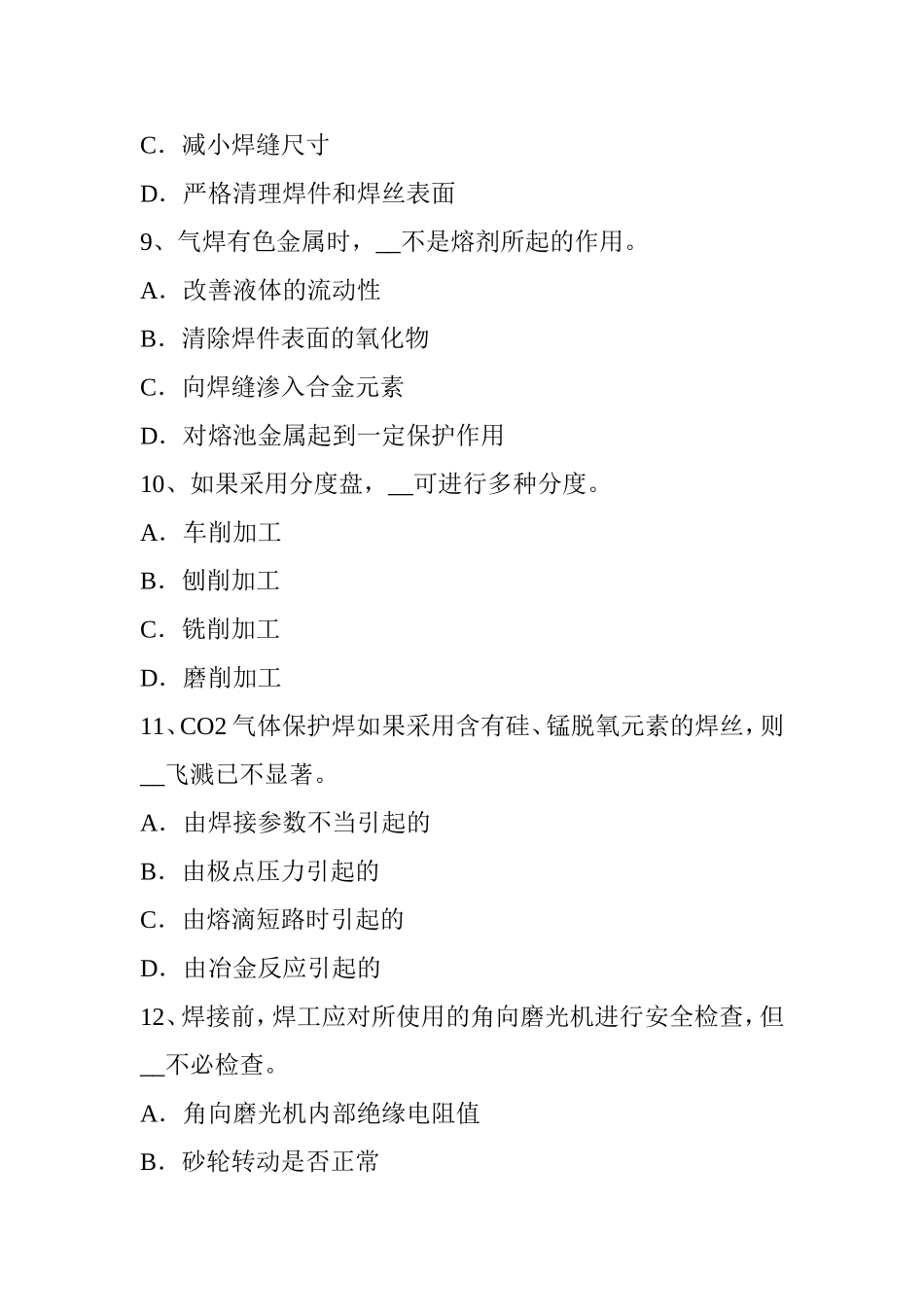 C．减小焊缝尺寸

D．严格清理焊件和焊丝表面

9、气焊有色金属时，__不是熔剂所起的作用。

A．改善液体的流动性

B．清除焊件表面的氧化物

C．向焊缝渗入合金元素

D．对熔池金属起到一定保护作用

10、如果采用分度盘，__可进行多种分度。

A．车削加工

B．刨削加工

C．铣削加工

D．磨削加工

11、CO2 气体保护焊如果采用含有硅、锰脱氧元素的焊丝，则__飞溅已不显著。

A．由焊接参数不当引起的

B．由极点压力引起的

C．由熔滴短路时引起的

D．由冶金反应引起的

12、焊接前，焊工应对所使用的角向磨光机进行安全检查，但__不必检查。

A．角向磨光机内部绝缘电阻值

B．砂轮转动是否正常